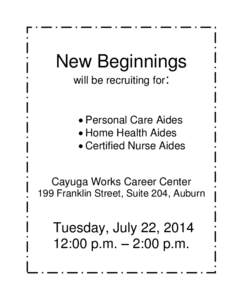 New Beginnings
will be recruiting for:

• Personal Care Aides
• Home Health Aides
• Certified Nurse Aides

Cayuga Works Career Center
199 Franklin Street, Suite 204, Auburn

Tuesday, July 22, 2014
12:00 p.m. – 2:00 p.m.